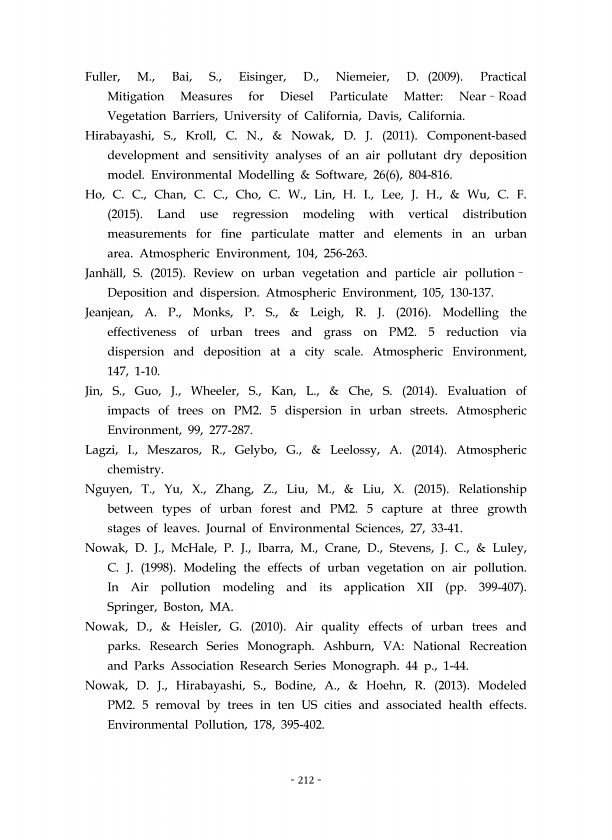 Fuller, M., Bai, S., Eisinger, D., Niemeier, D. (2009). Practical Mitigation Measures for Diesel Particulate Matter: Near–Road Vegetation Barriers, University of California, Davis, California.

Hirabayashi, S., Kroll, C. N., & Nowak, D. J. (2011). Component-based development and sensitivity analyses of an air pollutant dry deposition model. Environmental Modelling & Software, 26(6), 804-816.

Ho, C. C., Chan, C. C., Cho, C. W., Lin, H. I., Lee, J. H., & Wu, C. F. (2015). Land use regression modeling with vertical distribution measurements for fine particulate matter and elements in an urban area. Atmospheric Environment, 104, 256-263.

Janhäll, S. (2015). Review on urban vegetation and particle air pollution–Deposition and dispersion. Atmospheric Environment, 105, 130-137.

Jeanjean, A. P., Monks, P. S., & Leigh, R. J. (2016). Modelling the effectiveness of urban trees and grass on PM2. 5 reduction via dispersion and deposition at a city scale. Atmospheric Environment, 147, 1-10.

Jin, S., Guo, J., Wheeler, S., Kan, L., & Che, S. (2014). Evaluation of impacts of trees on PM2. 5 dispersion in urban streets. Atmospheric Environment, 99, 277-287.

Lagzi, I., Meszaros, R., Gelybo, G., & Leelossy, A. (2014). Atmospheric chemistry.

Nguyen, T., Yu, X., Zhang, Z., Liu, M., & Liu, X. (2015). Relationship between types of urban forest and PM2. 5 capture at three growth stages of leaves. Journal of Environmental Sciences, 27, 33-41.

Nowak, D. J., McHale, P. J., Ibarra, M., Crane, D., Stevens, J. C., & Luley, C. J. (1998). Modeling the effects of urban vegetation on air pollution. In Air pollution modeling and its application XII (pp. 399-407). Springer, Boston, MA.

Nowak, D., & Heisler, G. (2010). Air quality effects of urban trees and parks. Research Series Monograph. Ashburn, VA: National Recreation and Parks Association Research Series Monograph. 44 p., 1-44.

Nowak, D. J., Hirabayashi, S., Bodine, A., & Hoehn, R. (2013). Modeled PM2. 5 removal by trees in ten US cities and associated health effects. Environmental Pollution, 178, 395-402.

- 212 -